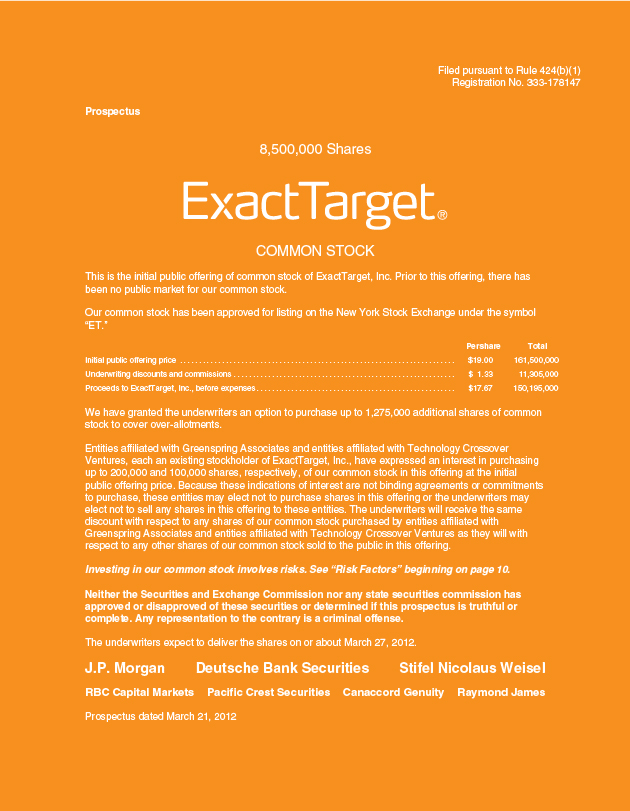 Filed pursuant to Rule 424(b)(1)
Registration No. 333-178147

Prospectus

8,500,000 Shares

ExactTarget®

COMMON STOCK

This is the initial public offering of common stock of ExactTarget, Inc. Prior to this offering, there has been no public market for our common stock.

Our common stock has been approved for listing on the New York Stock Exchange under the symbol "ET."

| | Per share | Total |
|---|---|---|
| Initial public offering price | \$19.00 | 161,500,000 |
| Underwriting discounts and commissions | \$ 1.33 | 11,305,000 |
| Proceeds to ExactTarget, Inc., before expenses | \$17.67 | 150,195,000 |

We have granted the underwriters an option to purchase up to 1,275,000 additional shares of common stock to cover over-allotments.

Entities affiliated with Greenspring Associates and entities affiliated with Technology Crossover Ventures, each an existing stockholder of ExactTarget, Inc., have expressed an interest in purchasing up to 200,000 and 100,000 shares, respectively, of our common stock in this offering at the initial public offering price. Because these indications of interest are not binding agreements or commitments to purchase, these entities may elect not to purchase shares in this offering or the underwriters may elect not to sell any shares in this offering to these entities. The underwriters will receive the same discount with respect to any shares of our common stock purchased by entities affiliated with Greenspring Associates and entities affiliated with Technology Crossover Ventures as they will with respect to any other shares of our common stock sold to the public in this offering.

Investing in our common stock involves risks. See "Risk Factors" beginning on page 10.

Neither the Securities and Exchange Commission nor any state securities commission has approved or disapproved of these securities or determined if this prospectus is truthful or complete. Any representation to the contrary is a criminal offense.

The underwriters expect to deliver the shares on or about March 27, 2012.

J.P. Morgan Deutsche Bank Securities Stifel Nicolaus Weisel

RBC Capital Markets Pacific Crest Securities Canaccord Genuity Raymond James

Prospectus dated March 21, 2012